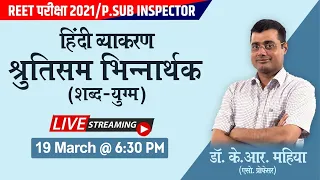 REET परीक्षा 2021/P.SUB INSPECTOR

हिंदी व्याकरण
श्रुतिसम भिन्नार्थक
(शब्द-युग्म)

LIVE STREAMING

19 March @ 6:30 PM

डॉ. के.आर. महिया
(एसो. प्रोफेसर)